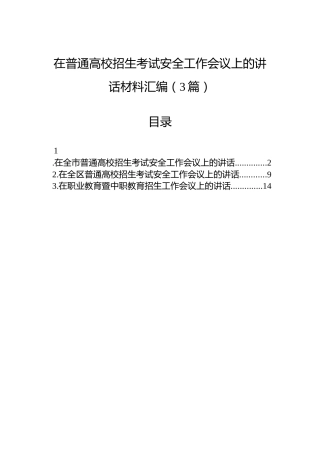 在普通高校招生考试安全工作会议上的讲话材料汇编（3篇）

目录

1
.在全市普通高校招生考试安全工作会议上的讲话..............2
2.在全区普通高校招生考试安全工作会议上的讲话............9
3.在职业教育暨中职教育招生工作会议上的讲话..............14